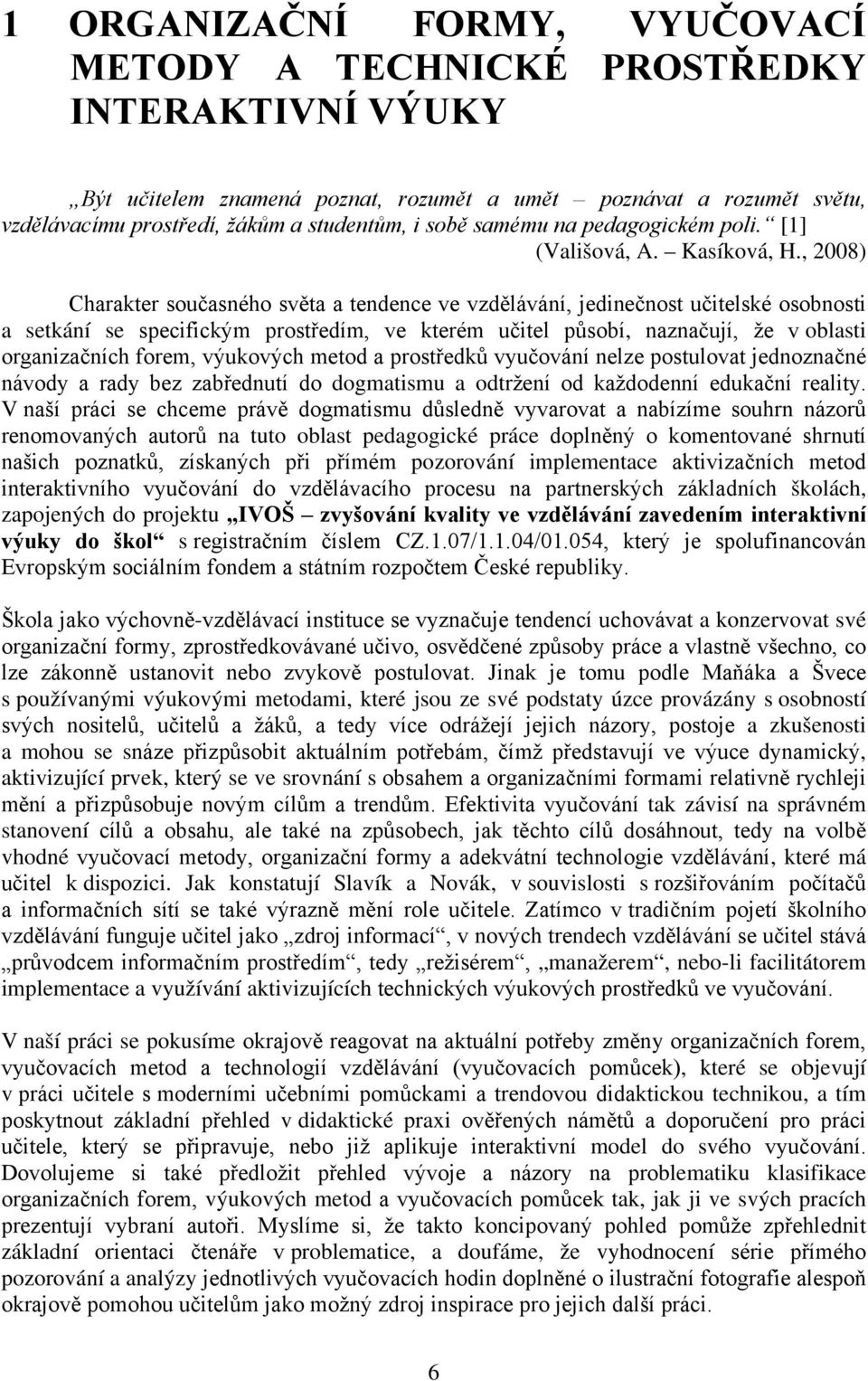 1 ORGANIZAČNÍ FORMY, VYUČOVACÍ METODY A TECHNICKÉ PROSTŘEDKY INTERAKTIVNÍ VÝUKY

„Být učitelem znamená poznat, rozumět a umět – poznávat a rozumět světu, vzdělávacímu prostředí, žákům a studentům, i sobě samému na pedagogickém poli.“ [1] (Vališová, A. – Kasíková, H., 2008)

Charakter současného světa a tendence ve vzdělávání, jedinečnost učitelské osobnosti a setkání se specifickým prostředím, ve kterém učitel působí, naznačují, že v oblasti organizačních forem, výukových metod a prostředků vyučování nelze postulovat jednoznačné návody a rady bez zabřednutí do dogmatismu a odtržení od každodenní edukační reality. V naší práci se chceme právě dogmatismu důsledně vyvarovat a nabízíme souhrn názorů renomovaných autorů na tuto oblast pedagogické práce doplněný o komentované shrnutí našich poznatků, získaných při přímém pozorování implementace aktivizačních metod interaktivního vyučování do vzdělávacího procesu na partnerských základních školách, zapojených do projektu „IVOŠ – zvyšování kvality ve vzdělávání zavedením interaktivní výuky do škol“ s registračním číslem CZ.1.07/1.1.04/01.054, který je spolufinancován Evropským sociálním fondem a státním rozpočtem České republiky.

Škola jako výchovně-vzdělávací instituce se vyznačuje tendencí uchovávat a konzervovat své organizační formy, zprostředkovávané učivo, osvědčené způsoby práce a vlastně všechno, co lze zákonně ustanovit nebo zvykově postulovat. Jinak je tomu podle Maňáka a Švece s používanými výukovými metodami, které jsou ze své podstaty úzce provázány s osobností svých nositelů, učitelů a žáků, a tedy více odrážejí jejich názory, postoje a zkušenosti a mohou se snáze přizpůsobit aktuálním potřebám, čímž představují ve výuce dynamický, aktivizující prvek, který se ve srovnání s obsahem a organizačními formami relativně rychleji mění a přizpůsobuje novým cílům a trendům. Efektivita vyučování tak závisí na správném stanovení cílů a obsahu, ale také na způsobech, jak těchto cílů dosáhnout, tedy na volbě vhodné vyučovací metody, organizační formy a adekvátní technologie vzdělávání, které má učitel k dispozici. Jak konstatují Slavík a Novák, v souvislosti s rozšiřováním počítačů a informačních sítí se také výrazně mění role učitele. Zatímco v tradičním pojetí školního vzdělávání funguje učitel jako „zdroj informací“, v nových trendech vzdělávání se učitel stává „průvodcem informačním prostředím“, tedy „režisérem“, „manažerem“, nebo-li facilitátorem implementace a využívání aktivizujících technických výukových prostředků ve vyučování.

V naší práci se pokusíme okrajově reagovat na aktuální potřeby změny organizačních forem, vyučovacích metod a technologií vzdělávání (vyučovacích pomůcek), které se objevují v práci učitele s moderními učebními pomůckami a trendovou didaktickou technikou, a tím poskytnout základní přehled v didaktické praxi ověřených námětů a doporučení pro práci učitele, který se připravuje, nebo již aplikuje interaktivní model do svého vyučování. Dovolujeme si také předložit přehled vývoje a názory na problematiku klasifikace organizačních forem, výukových metod a vyučovacích pomůcek tak, jak ji ve svých pracích prezentují vybraní autoři. Myslíme si, že takto koncipovaný pohled pomůže zpřehlednit základní orientaci čtenáře v problematice, a doufáme, že vyhodnocení série přímého pozorování a analýzy jednotlivých vyučovacích hodin doplněné o ilustrační fotografie alespoň okrajově pomohou učitelům jako možný zdroj inspirace pro jejich další práci.

6